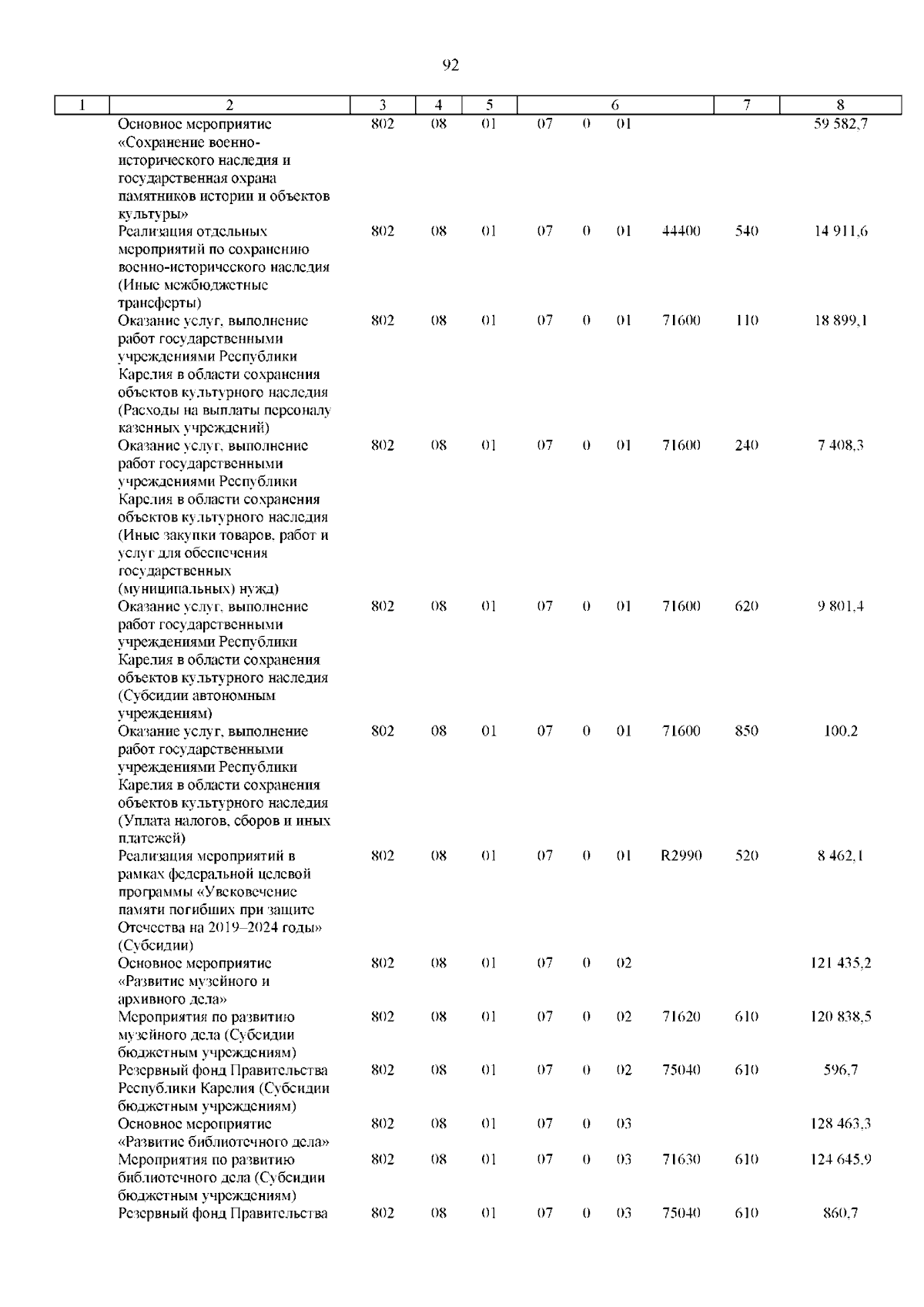 92

| 1 | 2 | 3 | 4 | 5 | 6 | 7 | 8 |
|---|---|---|---|---|---|---|---|
| | Основное мероприятие «Сохранение военно-исторического наследия и государственная охрана памятников истории и объектов культуры» | 802 | 08 | 01 | 07 0 01 | | 59 582,7 |
| | Реализация отдельных мероприятий по сохранению военно-исторического наследия (Иные межбюджетные трансферты) | 802 | 08 | 01 | 07 0 01 44400 | 540 | 14 911,6 |
| | Оказание услуг, выполнение работ государственными учреждениями Республики Карелия в области сохранения объектов культурного наследия (Расходы на выплаты персоналу казенных учреждений) | 802 | 08 | 01 | 07 0 01 71600 | 110 | 18 899,1 |
| | Оказание услуг, выполнение работ государственными учреждениями Республики Карелия в области сохранения объектов культурного наследия (Иные закупки товаров, работ и услуг для обеспечения государственных (муниципальных) нужд) | 802 | 08 | 01 | 07 0 01 71600 | 240 | 7 408,3 |
| | Оказание услуг, выполнение работ государственными учреждениями Республики Карелия в области сохранения объектов культурного наследия (Субсидии автономным учреждениям) | 802 | 08 | 01 | 07 0 01 71600 | 620 | 9 801,4 |
| | Оказание услуг, выполнение работ государственными учреждениями Республики Карелия в области сохранения объектов культурного наследия (Уплата налогов, сборов и иных платежей) | 802 | 08 | 01 | 07 0 01 71600 | 850 | 100,2 |
| | Реализация мероприятий в рамках федеральной целевой программы «Увековечение памяти погибших при защите Отечества на 2019–2024 годы» (Субсидии) | 802 | 08 | 01 | 07 0 01 R2990 | 520 | 8 462,1 |
| | Основное мероприятие «Развитие музейного и архивного дела» | 802 | 08 | 01 | 07 0 02 | | 121 435,2 |
| | Мероприятия по развитию музейного дела (Субсидии бюджетным учреждениям) | 802 | 08 | 01 | 07 0 02 71620 | 610 | 120 838,5 |
| | Резервный фонд Правительства Республики Карелия (Субсидии бюджетным учреждениям) | 802 | 08 | 01 | 07 0 02 75040 | 610 | 596,7 |
| | Основное мероприятие «Развитие библиотечного дела» | 802 | 08 | 01 | 07 0 03 | | 128 463,3 |
| | Мероприятия по развитию библиотечного дела (Субсидии бюджетным учреждениям) | 802 | 08 | 01 | 07 0 03 71630 | 610 | 124 645,9 |
| | Резервный фонд Правительства | 802 | 08 | 01 | 07 0 03 75040 | 610 | 860,7 |